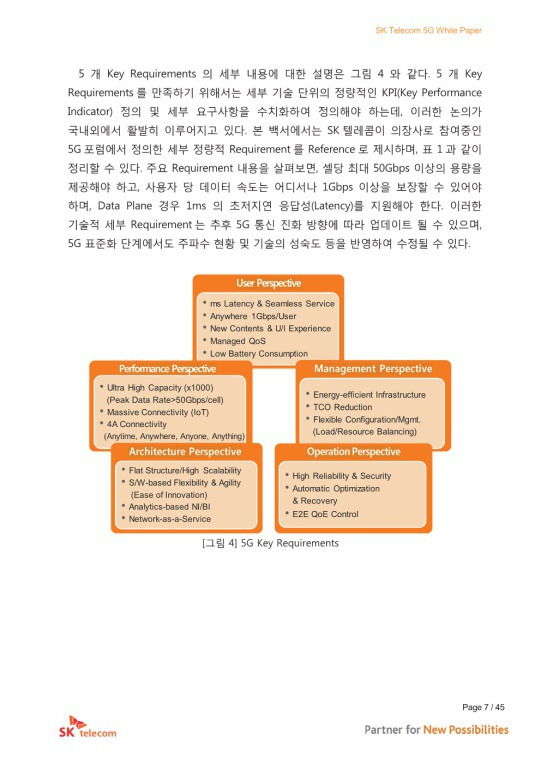 SK Telecom 5G White Paper

5 개 Key Requirements 의 세부 내용에 대한 설명은 그림 4 와 같다. 5 개 Key Requirements 를 만족하기 위해서는 세부 기술 단위의 정량적인 KPI(Key Performance Indicator) 정의 및 세부 요구사항을 수치화하여 정의해야 하는데, 이러한 논의가 국내외에서 활발히 이루어지고 있다. 본 백서에서는 SK 텔레콤이 의장사로 참여중인 5G 포럼에서 정의한 세부 정량적 Requirement 를 Reference 로 제시하며, 표 1 과 같이 정리할 수 있다. 주요 Requirement 내용을 살펴보면, 셀당 최대 50Gbps 이상의 용량을 제공해야 하고, 사용자 당 데이터 속도는 어디서나 1Gbps 이상을 보장할 수 있어야 하며, Data Plane 경우 1ms 의 초저지연 응답성(Latency)를 지원해야 한다. 이러한 기술적 세부 Requirement 는 추후 5G 통신 진화 방향에 따라 업데이트 될 수 있으며, 5G 표준화 단계에서도 주파수 현황 및 기술의 성숙도 등을 반영하여 수정될 수 있다.

User Perspective
• ms Latency & Seamless Service
• Anywhere 1Gbps/User
• New Contents & U/I Experience
• Managed QoS
• Low Battery Consumption

Performance Perspective
• Ultra High Capacity (x1000) (Peak Data Rate>50Gbps/cell)
• Massive Connectivity (IoT)
• 4A Connectivity (Anytime, Anywhere, Anyone, Anything)

Management Perspective
• Energy-efficient Infrastructure
• TCO Reduction
• Flexible Configuration/Mgmt. (Load/Resource Balancing)

Architecture Perspective
• Flat Structure/High Scalability
• S/W-based Flexibility & Agility (Ease of Innovation)
• Analytics-based NI/BI
• Network-as-a-Service

Operation Perspective
• High Reliability & Security
• Automatic Optimization & Recovery
• E2E QoE Control

[그림 4] 5G Key Requirements

Page 7 / 45

SK telecom

Partner for New Possibilities